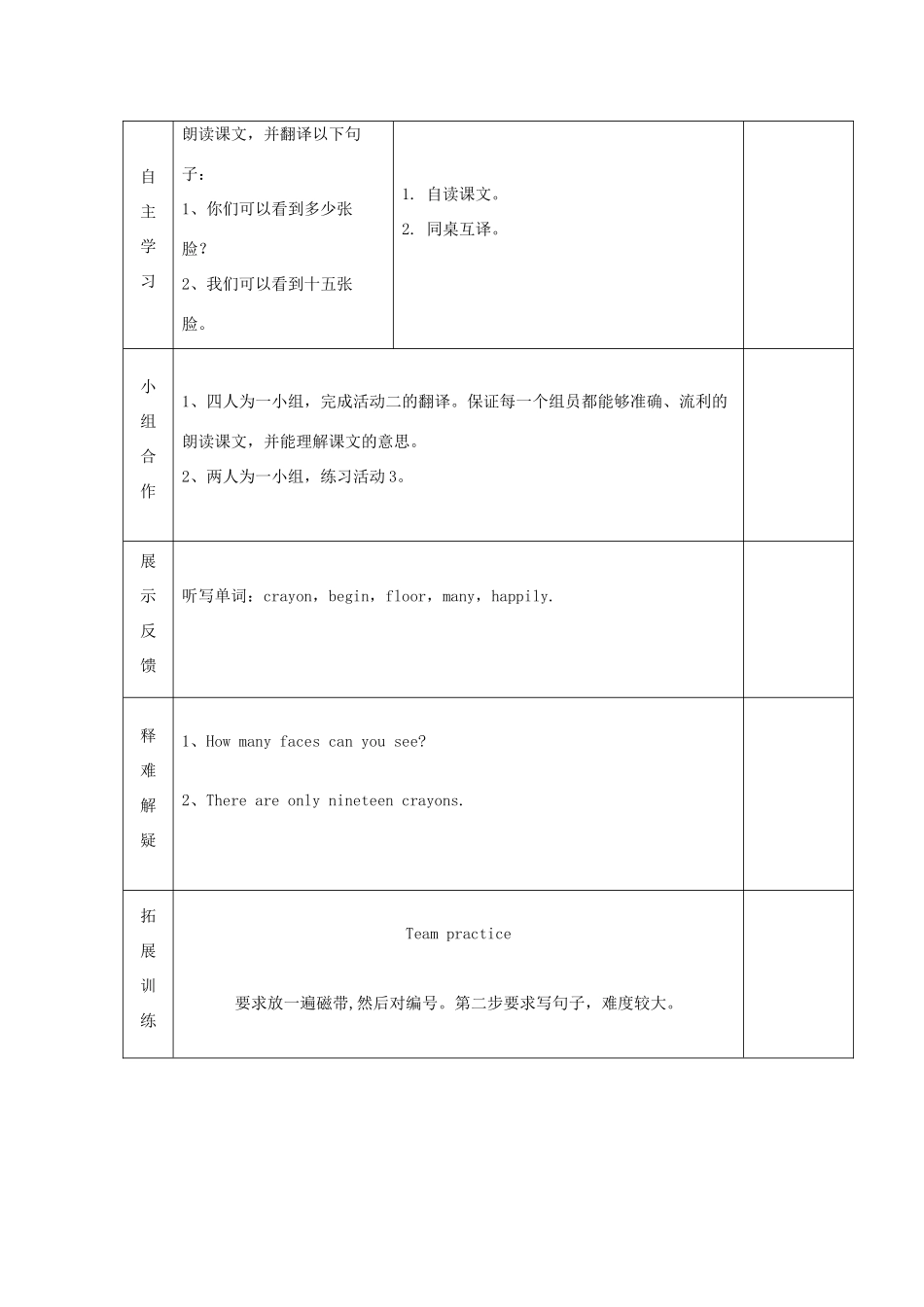 | 自主学习 | 朗读课文，并翻译以下句子：<br>1、你们可以看到多少张脸？<br>2、我们可以看到十五张脸。 | 1. 自读课文。<br>2. 同桌互译。 | |
|---|---|---|---|
| 小组合作 | 1、四人为一小组，完成活动二的翻译。保证每一个组员都能够准确、流利的朗读课文，并能理解课文的意思。<br>2、两人为一小组，练习活动3。 | | |
| 展示反馈 | 听写单词：crayon，begin，floor，many，happily. | | |
| 释难解疑 | 1、How many faces can you see?<br>2、There are only nineteen crayons. | | |
| 拓展训练 | Team practice<br>要求放一遍磁带,然后对编号。第二步要求写句子，难度较大。 | | |